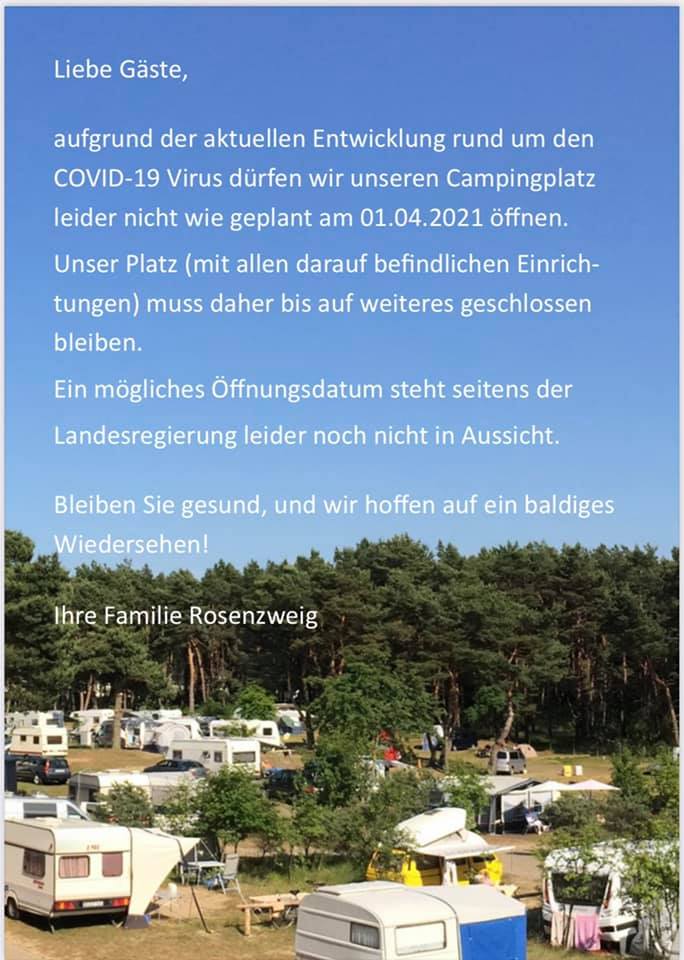 Liebe Gäste,

aufgrund der aktuellen Entwicklung rund um den COVID-19 Virus dürfen wir unseren Campingplatz leider nicht wie geplant am 01.04.2021 öffnen.

Unser Platz (mit allen darauf befindlichen Einrichtungen) muss daher bis auf weiteres geschlossen bleiben.

Ein mögliches Öffnungsdatum steht seitens der Landesregierung leider noch nicht in Aussicht.

Bleiben Sie gesund, und wir hoffen auf ein baldiges Wiedersehen!

Ihre Familie Rosenzweig